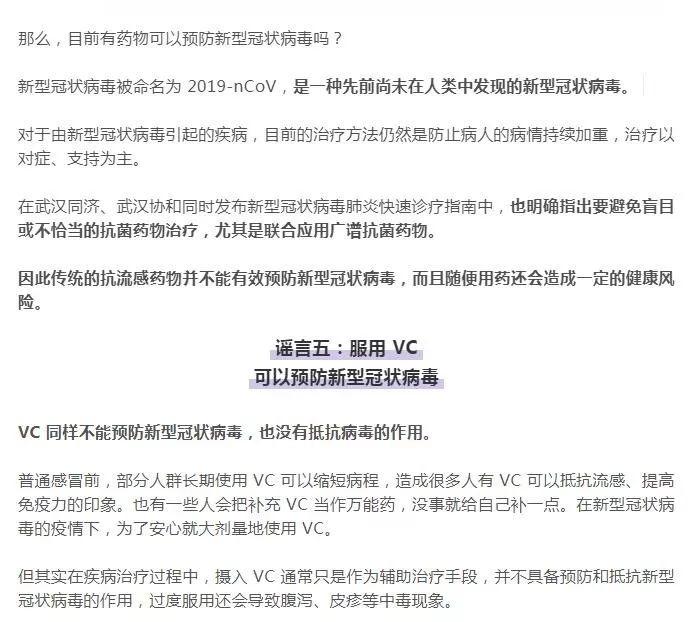 那么，目前有药物可以预防新型冠状病毒吗？

新型冠状病毒被命名为 2019-nCoV，是一种先前尚未在人类中发现的新型冠状病毒。

对于由新型冠状病毒引起的疾病，目前的治疗方法仍然是防止病人的病情持续加重，治疗以对症、支持为主。

在武汉同济、武汉协和同时发布新型冠状病毒肺炎快速诊疗指南中，也明确指出要避免盲目或不恰当的抗菌药物治疗，尤其是联合应用广谱抗菌药物。

因此传统的抗流感药物并不能有效预防新型冠状病毒，而且随便用药还会造成一定的健康风险。

谣言五：服用 VC
可以预防新型冠状病毒

VC 同样不能预防新型冠状病毒，也没有抵抗病毒的作用。

普通感冒前，部分人群长期使用 VC 可以缩短病程，造成很多人有 VC 可以抵抗流感、提高免疫力的印象。也有一些人会把补充 VC 当作万能药，没事就给自己补一点。在新型冠状病毒的疫情下，为了安心就大剂量地使用 VC。

但其实在疾病治疗过程中，摄入 VC 通常只是作为辅助治疗手段，并不具备预防和抵抗新型冠状病毒的作用，过度服用还会导致腹泻、皮疹等中毒现象。